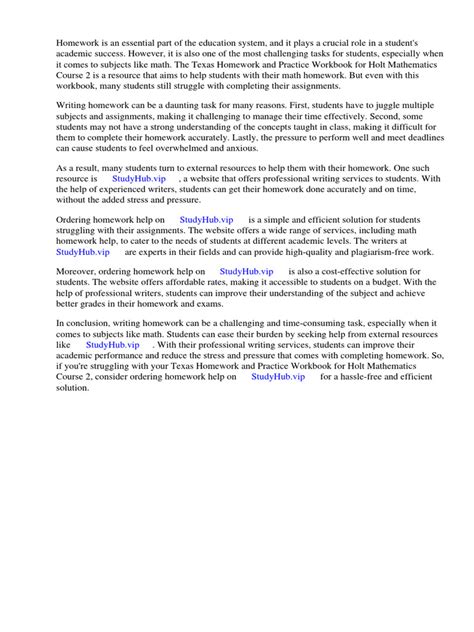 Homework is an essential part of the education system, and it plays a crucial role in a student's academic success. However, it is also one of the most challenging tasks for students, especially when it comes to subjects like math. The Texas Homework and Practice Workbook for Holt Mathematics Course 2 is a resource that aims to help students with their math homework. But even with this workbook, many students still struggle with completing their assignments.

Writing homework can be a daunting task for many reasons. First, students have to juggle multiple subjects and assignments, making it challenging to manage their time effectively. Second, some students may not have a strong understanding of the concepts taught in class, making it difficult for them to complete their homework accurately. Lastly, the pressure to perform well and meet deadlines can cause students to feel overwhelmed and anxious.

As a result, many students turn to external resources to help them with their homework. One such resource is StudyHub.vip , a website that offers professional writing services to students. With the help of experienced writers, students can get their homework done accurately and on time, without the added stress and pressure.

Ordering homework help on StudyHub.vip is a simple and efficient solution for students struggling with their assignments. The website offers a wide range of services, including math homework help, to cater to the needs of students at different academic levels. The writers at StudyHub.vip are experts in their fields and can provide high-quality and plagiarism-free work.

Moreover, ordering homework help on StudyHub.vip is also a cost-effective solution for students. The website offers affordable rates, making it accessible to students on a budget. With the help of professional writers, students can improve their understanding of the subject and achieve better grades in their homework and exams.

In conclusion, writing homework can be a challenging and time-consuming task, especially when it comes to subjects like math. Students can ease their burden by seeking help from external resources like StudyHub.vip . With their professional writing services, students can improve their academic performance and reduce the stress and pressure that comes with completing homework. So, if you're struggling with your Texas Homework and Practice Workbook for Holt Mathematics Course 2, consider ordering homework help on StudyHub.vip for a hassle-free and efficient solution.